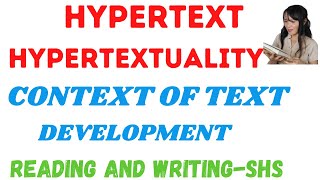 HYPERTEXT
HYPERTEXTUALITY
CONTEXT OF TEXT
DEVELOPMENT
READING AND WRITING-SHS